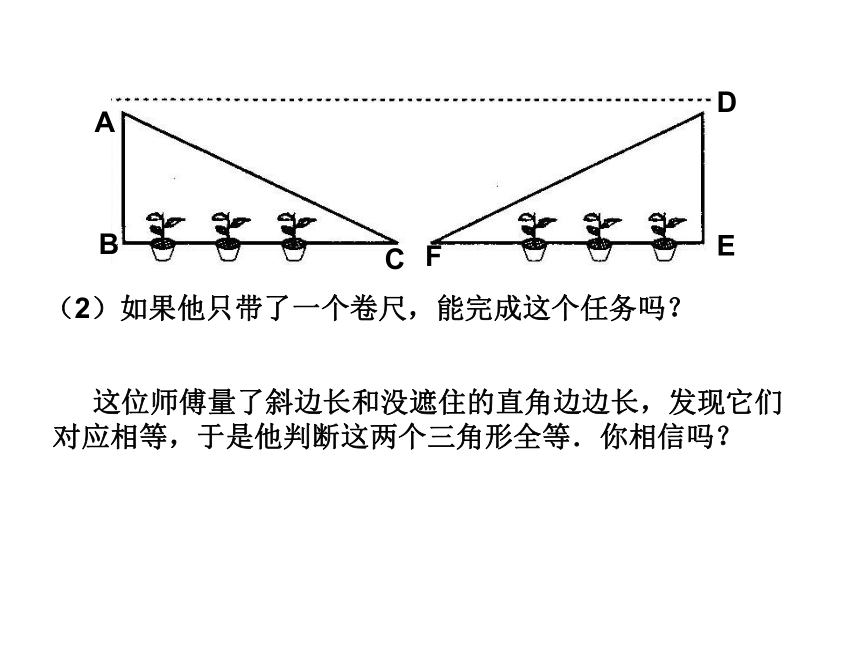 D
A
B
C F
E

（2）如果他只带了一个卷尺，能完成这个任务吗？

这位师傅量了斜边长和没遮住的直角边边长，发现它们对应相等，于是他判断这两个三角形全等．你相信吗？